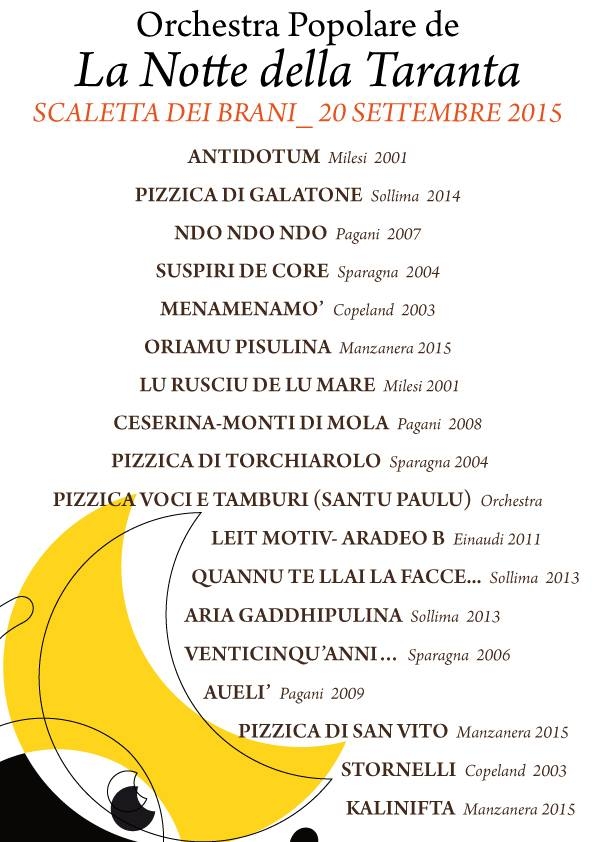 Orchestra Popolare de
La Notte della Taranta
SCALETTA DEI BRANI_ 20 SETTEMBRE 2015

ANTIDOTUM Milesi 2001
PIZZICA DI GALATONE Sollima 2014
NDO NDO NDO Pagani 2007
SUSPIRI DE CORE Sparagna 2004
MENAMENAMO' Copeland 2003
ORIAMU PISULINA Manzanera 2015
LU RUSCIU DE LU MARE Milesi 2001
CESERINA-MONTI DI MOLA Pagani 2008
PIZZICA DI TORCHIAROLO Sparagna 2004
PIZZICA VOCI E TAMBURI (SANTU PAULU) Orchestra
LEIT MOTIV- ARADEO B Einaudi 2011
QUANNU TE LLAI LA FACCE... Sollima 2013
ARIA GADDHIPULINA Sollima 2013
VENTICINQU'ANNI... Sparagna 2006
AUELI' Pagani 2009
PIZZICA DI SAN VITO Manzanera 2015
STORNELLI Copeland 2003
KALINIFTA Manzanera 2015